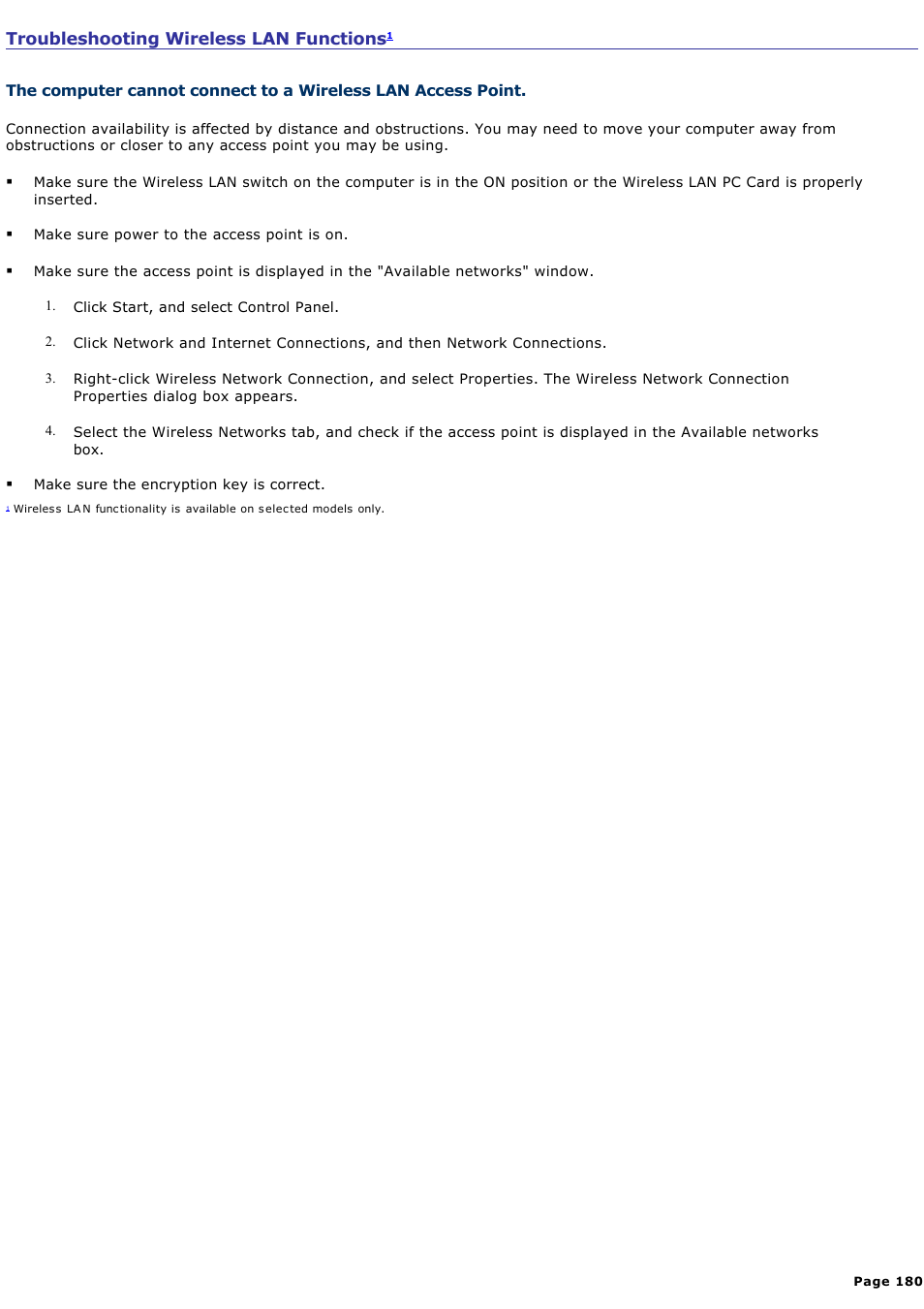 Troubleshooting Wireless LAN Functions$^1$

The computer cannot connect to a Wireless LAN Access Point.

Connection availability is affected by distance and obstructions. You may need to move your computer away from obstructions or closer to any access point you may be using.

▪ Make sure the Wireless LAN switch on the computer is in the ON position or the Wireless LAN PC Card is properly inserted.

▪ Make sure power to the access point is on.

▪ Make sure the access point is displayed in the "Available networks" window.

1. Click Start, and select Control Panel.

2. Click Network and Internet Connections, and then Network Connections.

3. Right-click Wireless Network Connection, and select Properties. The Wireless Network Connection Properties dialog box appears.

4. Select the Wireless Networks tab, and check if the access point is displayed in the Available networks box.

▪ Make sure the encryption key is correct.

$^1$ Wireless LAN functionality is available on selected models only.

Page 180